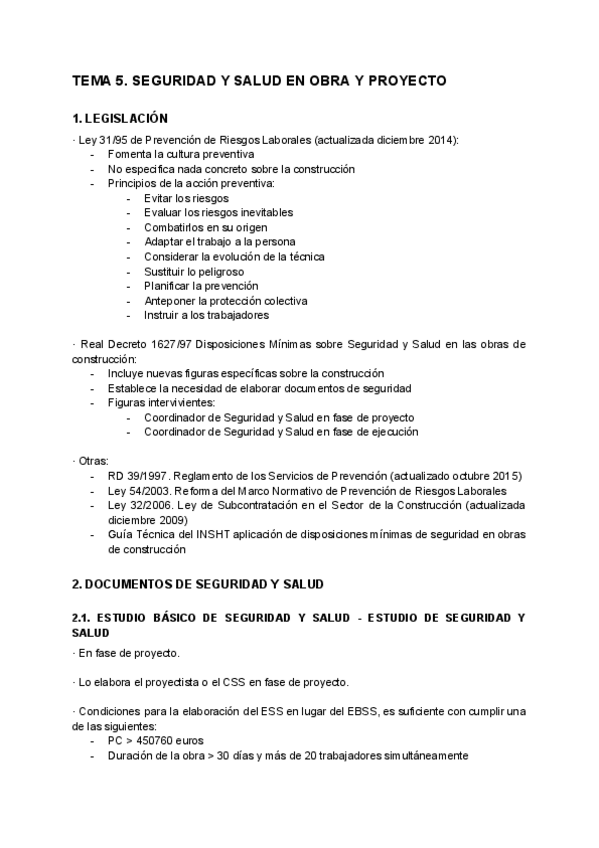 TEMA 5. SEGURIDAD Y SALUD EN OBRA Y PROYECTO

1. LEGISLACIÓN

· Ley 31/95 de Prevención de Riesgos Laborales (actualizada diciembre 2014):
- Fomenta la cultura preventiva
- No especifica nada concreto sobre la construcción
- Principios de la acción preventiva:
  - Evitar los riesgos
  - Evaluar los riesgos inevitables
  - Combatirlos en su origen
  - Adaptar el trabajo a la persona
  - Considerar la evolución de la técnica
  - Sustituir lo peligroso
  - Planificar la prevención
  - Anteponer la protección colectiva
  - Instruir a los trabajadores

· Real Decreto 1627/97 Disposiciones Mínimas sobre Seguridad y Salud en las obras de construcción:
- Incluye nuevas figuras específicas sobre la construcción
- Establece la necesidad de elaborar documentos de seguridad
- Figuras intervivientes:
  - Coordinador de Seguridad y Salud en fase de proyecto
  - Coordinador de Seguridad y Salud en fase de ejecución

· Otras:
- RD 39/1997. Reglamento de los Servicios de Prevención (actualizado octubre 2015)
- Ley 54/2003. Reforma del Marco Normativo de Prevención de Riesgos Laborales
- Ley 32/2006. Ley de Subcontratación en el Sector de la Construcción (actualizada diciembre 2009)
- Guía Técnica del INSHT aplicación de disposiciones mínimas de seguridad en obras de construcción

2. DOCUMENTOS DE SEGURIDAD Y SALUD

2.1. ESTUDIO BÁSICO DE SEGURIDAD Y SALUD - ESTUDIO DE SEGURIDAD Y SALUD

· En fase de proyecto.

· Lo elabora el proyectista o el CSS en fase de proyecto.

· Condiciones para la elaboración del ESS en lugar del EBSS, es suficiente con cumplir una de las siguientes:
- PC > 450760 euros
- Duración de la obra > 30 días y más de 20 trabajadores simultáneamente